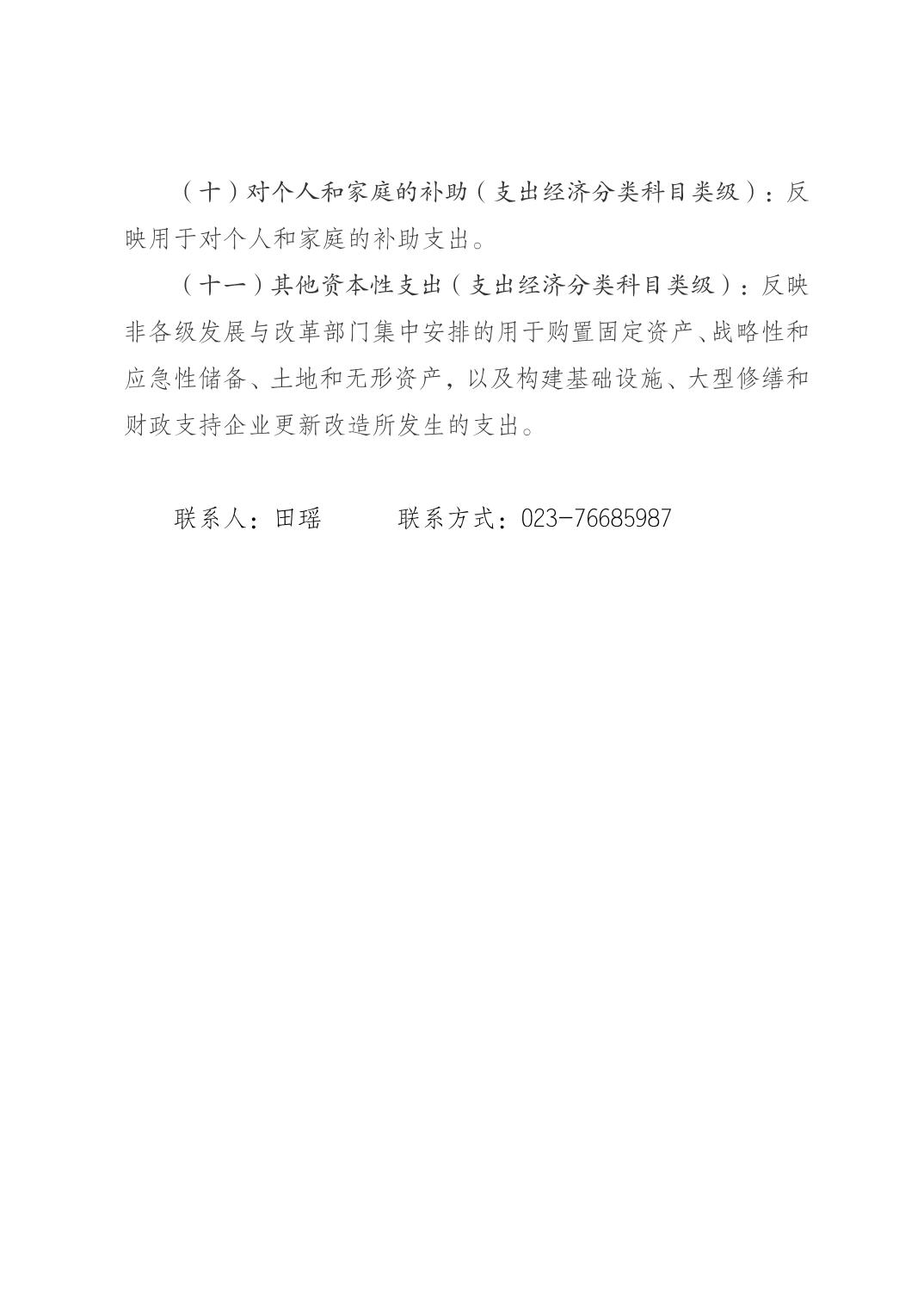 （十）对个人和家庭的补助（支出经济分类科目类级）：反映用于对个人和家庭的补助支出。

（十一）其他资本性支出（支出经济分类科目类级）：反映非各级发展与改革部门集中安排的用于购置固定资产、战略性和应急性储备、土地和无形资产，以及构建基础设施、大型修缮和财政支持企业更新改造所发生的支出。

联系人：田瑶　　　联系方式：023-76685987